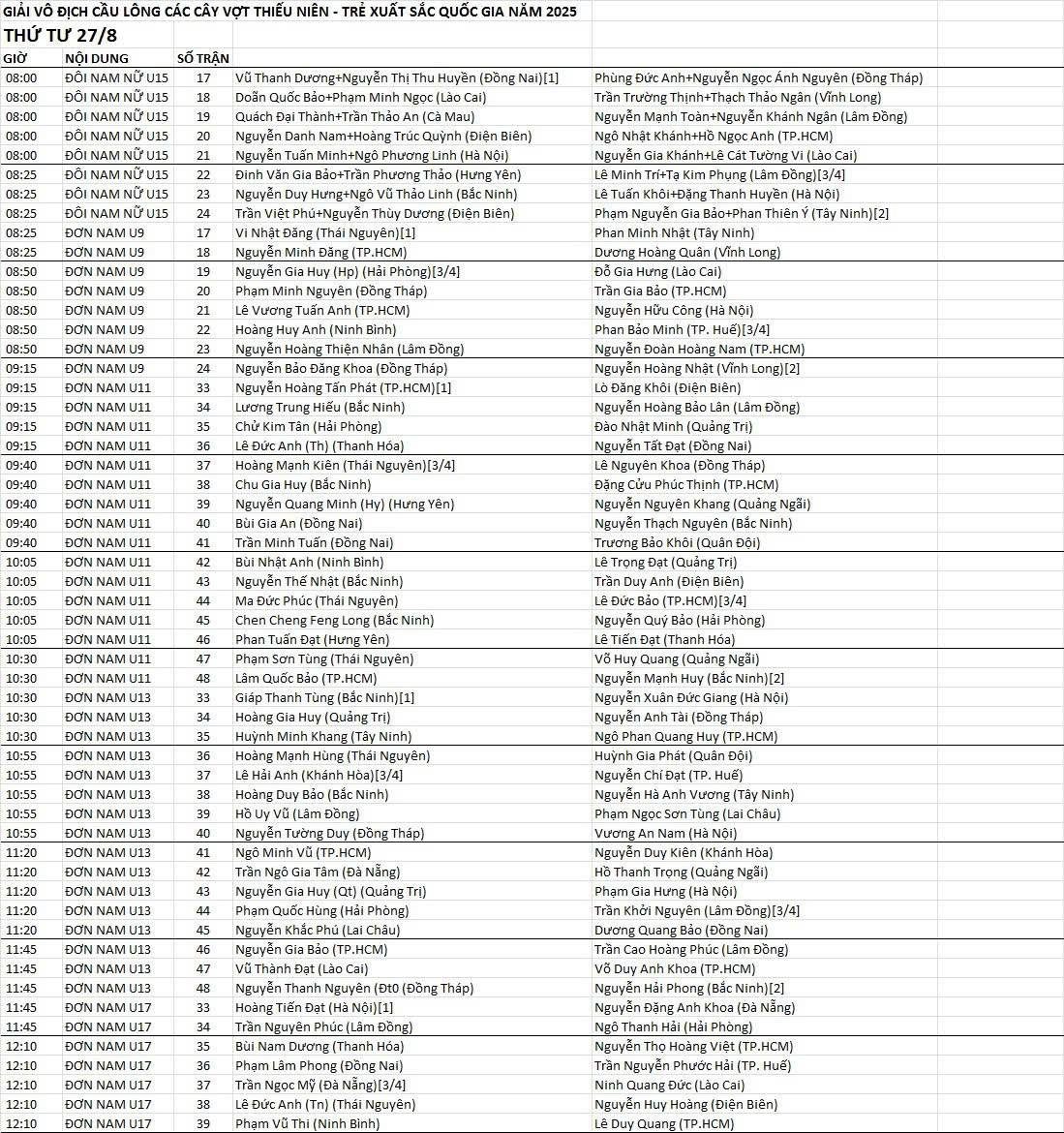 GIẢI VÔ ĐỊCH CẦU LÔNG CÁC CÂY VỢT THIẾU NIÊN - TRẺ XUẤT SẮC QUỐC GIA NĂM 2025

THỨ TƯ 27/8

| GIỜ | NỘI DUNG | SỐ TRẬN | | |
|---|---|---|---|---|
| 08:00 | ĐÔI NAM NỮ U15 | 17 | Vũ Thanh Dương+Nguyễn Thị Thu Huyền (Đồng Nai)[1] | Phùng Đức Anh+Nguyễn Ngọc Ánh Nguyên (Đồng Tháp) |
| 08:00 | ĐÔI NAM NỮ U15 | 18 | Doãn Quốc Bảo+Phạm Minh Ngọc (Lào Cai) | Trần Trường Thịnh+Thạch Thảo Ngân (Vĩnh Long) |
| 08:00 | ĐÔI NAM NỮ U15 | 19 | Quách Đại Thành+Trần Thảo An (Cà Mau) | Nguyễn Mạnh Toàn+Nguyễn Khánh Ngân (Lâm Đồng) |
| 08:00 | ĐÔI NAM NỮ U15 | 20 | Nguyễn Danh Nam+Hoàng Trúc Quỳnh (Điện Biên) | Ngô Nhật Khánh+Hồ Ngọc Anh (TP.HCM) |
| 08:00 | ĐÔI NAM NỮ U15 | 21 | Nguyễn Tuấn Minh+Ngô Phương Linh (Hà Nội) | Nguyễn Gia Khánh+Lê Cát Tường Vi (Lào Cai) |
| 08:25 | ĐÔI NAM NỮ U15 | 22 | Đinh Văn Gia Bảo+Trần Phương Thảo (Hưng Yên) | Lê Minh Trí+Tạ Kim Phụng (Lâm Đồng)[3/4] |
| 08:25 | ĐÔI NAM NỮ U15 | 23 | Nguyễn Duy Hưng+Ngô Vũ Thảo Linh (Bắc Ninh) | Lê Tuấn Khôi+Đặng Thanh Huyền (Hà Nội) |
| 08:25 | ĐÔI NAM NỮ U15 | 24 | Trần Việt Phú+Nguyễn Thùy Dương (Điện Biên) | Phạm Nguyễn Gia Bảo+Phan Thiên Ý (Tây Ninh)[2] |
| 08:25 | ĐƠN NAM U9 | 17 | Vi Nhật Đăng (Thái Nguyên)[1] | Phan Minh Nhật (Tây Ninh) |
| 08:25 | ĐƠN NAM U9 | 18 | Nguyễn Minh Đăng (TP.HCM) | Dương Hoàng Quân (Vĩnh Long) |
| 08:50 | ĐƠN NAM U9 | 19 | Nguyễn Gia Huy (Hp) (Hải Phòng)[3/4] | Đỗ Gia Hưng (Lào Cai) |
| 08:50 | ĐƠN NAM U9 | 20 | Phạm Minh Nguyên (Đồng Tháp) | Trần Gia Bảo (TP.HCM) |
| 08:50 | ĐƠN NAM U9 | 21 | Lê Vương Tuấn Anh (TP.HCM) | Nguyễn Hữu Công (Hà Nội) |
| 08:50 | ĐƠN NAM U9 | 22 | Hoàng Huy Anh (Ninh Bình) | Phan Bảo Minh (TP. Huế)[3/4] |
| 08:50 | ĐƠN NAM U9 | 23 | Nguyễn Hoàng Thiện Nhân (Lâm Đồng) | Nguyễn Đoàn Hoàng Nam (TP.HCM) |
| 09:15 | ĐƠN NAM U9 | 24 | Nguyễn Bảo Đăng Khoa (Đồng Tháp) | Nguyễn Hoàng Nhật (Vĩnh Long)[2] |
| 09:15 | ĐƠN NAM U11 | 33 | Nguyễn Hoàng Tấn Phát (TP.HCM)[1] | Lò Đăng Khôi (Điện Biên) |
| 09:15 | ĐƠN NAM U11 | 34 | Lương Trung Hiếu (Bắc Ninh) | Nguyễn Hoàng Bảo Lân (Lâm Đồng) |
| 09:15 | ĐƠN NAM U11 | 35 | Chử Kim Tân (Hải Phòng) | Đào Nhật Minh (Quảng Trị) |
| 09:15 | ĐƠN NAM U11 | 36 | Lê Đức Anh (Th) (Thanh Hóa) | Nguyễn Tất Đạt (Đồng Nai) |
| 09:40 | ĐƠN NAM U11 | 37 | Hoàng Mạnh Kiên (Thái Nguyên)[3/4] | Lê Nguyên Khoa (Đồng Tháp) |
| 09:40 | ĐƠN NAM U11 | 38 | Chu Gia Huy (Bắc Ninh) | Đặng Cửu Phúc Thịnh (TP.HCM) |
| 09:40 | ĐƠN NAM U11 | 39 | Nguyễn Quang Minh (Hy) (Hưng Yên) | Nguyễn Nguyên Khang (Quảng Ngãi) |
| 09:40 | ĐƠN NAM U11 | 40 | Bùi Gia An (Đồng Nai) | Nguyễn Thạch Nguyên (Bắc Ninh) |
| 09:40 | ĐƠN NAM U11 | 41 | Trần Minh Tuấn (Đồng Nai) | Trương Bảo Khôi (Quân Đội) |
| 10:05 | ĐƠN NAM U11 | 42 | Bùi Nhật Anh (Ninh Bình) | Lê Trọng Đạt (Quảng Trị) |
| 10:05 | ĐƠN NAM U11 | 43 | Nguyễn Thế Nhật (Bắc Ninh) | Trần Duy Anh (Điện Biên) |
| 10:05 | ĐƠN NAM U11 | 44 | Ma Đức Phúc (Thái Nguyên) | Lê Đức Bảo (TP.HCM)[3/4] |
| 10:05 | ĐƠN NAM U11 | 45 | Chen Cheng Feng Long (Bắc Ninh) | Nguyễn Quý Bảo (Hải Phòng) |
| 10:05 | ĐƠN NAM U11 | 46 | Phan Tuấn Đạt (Hưng Yên) | Lê Tiến Đạt (Thanh Hóa) |
| 10:30 | ĐƠN NAM U11 | 47 | Phạm Sơn Tùng (Thái Nguyên) | Võ Huy Quang (Quảng Ngãi) |
| 10:30 | ĐƠN NAM U11 | 48 | Lâm Quốc Bảo (TP.HCM) | Nguyễn Mạnh Huy (Bắc Ninh)[2] |
| 10:30 | ĐƠN NAM U13 | 33 | Giáp Thanh Tùng (Bắc Ninh)[1] | Nguyễn Xuân Đức Giang (Hà Nội) |
| 10:30 | ĐƠN NAM U13 | 34 | Hoàng Gia Huy (Quảng Trị) | Nguyễn Anh Tài (Đồng Tháp) |
| 10:30 | ĐƠN NAM U13 | 35 | Huỳnh Minh Khang (Tây Ninh) | Ngô Phan Quang Huy (TP.HCM) |
| 10:55 | ĐƠN NAM U13 | 36 | Hoàng Mạnh Hùng (Thái Nguyên) | Huỳnh Gia Phát (Quân Đội) |
| 10:55 | ĐƠN NAM U13 | 37 | Lê Hải Anh (Khánh Hòa)[3/4] | Nguyễn Chí Đạt (TP. Huế) |
| 10:55 | ĐƠN NAM U13 | 38 | Hoàng Duy Bảo (Bắc Ninh) | Nguyễn Hà Anh Vương (Tây Ninh) |
| 10:55 | ĐƠN NAM U13 | 39 | Hồ Uy Vũ (Lâm Đồng) | Phạm Ngọc Sơn Tùng (Lai Châu) |
| 10:55 | ĐƠN NAM U13 | 40 | Nguyễn Tường Duy (Đồng Tháp) | Vương An Nam (Hà Nội) |
| 11:20 | ĐƠN NAM U13 | 41 | Ngô Minh Vũ (TP.HCM) | Nguyễn Duy Kiên (Khánh Hòa) |
| 11:20 | ĐƠN NAM U13 | 42 | Trần Ngô Gia Tâm (Đà Nẵng) | Hồ Thanh Trọng (Quảng Ngãi) |
| 11:20 | ĐƠN NAM U13 | 43 | Nguyễn Gia Huy (Qt) (Quảng Trị) | Phạm Gia Hưng (Hà Nội) |
| 11:20 | ĐƠN NAM U13 | 44 | Phạm Quốc Hùng (Hải Phòng) | Trần Khởi Nguyên (Lâm Đồng)[3/4] |
| 11:20 | ĐƠN NAM U13 | 45 | Nguyễn Khắc Phú (Lai Châu) | Dương Quang Bảo (Đồng Nai) |
| 11:45 | ĐƠN NAM U13 | 46 | Nguyễn Gia Bảo (TP.HCM) | Trần Cao Hoàng Phúc (Lâm Đồng) |
| 11:45 | ĐƠN NAM U13 | 47 | Vũ Thành Đạt (Lào Cai) | Võ Duy Anh Khoa (TP.HCM) |
| 11:45 | ĐƠN NAM U13 | 48 | Nguyễn Thanh Nguyên (Đt0 (Đồng Tháp) | Nguyễn Hải Phong (Bắc Ninh)[2] |
| 11:45 | ĐƠN NAM U17 | 33 | Hoàng Tiến Đạt (Hà Nội)[1] | Nguyễn Đặng Anh Khoa (Đà Nẵng) |
| 11:45 | ĐƠN NAM U17 | 34 | Trần Nguyên Phúc (Lâm Đồng) | Ngô Thanh Hải (Hải Phòng) |
| 12:10 | ĐƠN NAM U17 | 35 | Bùi Nam Dương (Thanh Hóa) | Nguyễn Thọ Hoàng Việt (TP.HCM) |
| 12:10 | ĐƠN NAM U17 | 36 | Phạm Lâm Phong (Đồng Nai) | Trần Nguyễn Phước Hải (TP. Huế) |
| 12:10 | ĐƠN NAM U17 | 37 | Trần Ngọc Mỹ (Đà Nẵng)[3/4] | Ninh Quang Đức (Lào Cai) |
| 12:10 | ĐƠN NAM U17 | 38 | Lê Đức Anh (Tn) (Thái Nguyên) | Nguyễn Huy Hoàng (Điện Biên) |
| 12:10 | ĐƠN NAM U17 | 39 | Phạm Vũ Thi (Ninh Bình) | Lê Duy Quang (TP.HCM) |